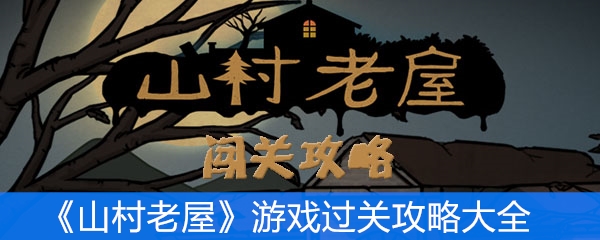 山村老屋

闯关攻略

《山村老屋》游戏过关攻略大全